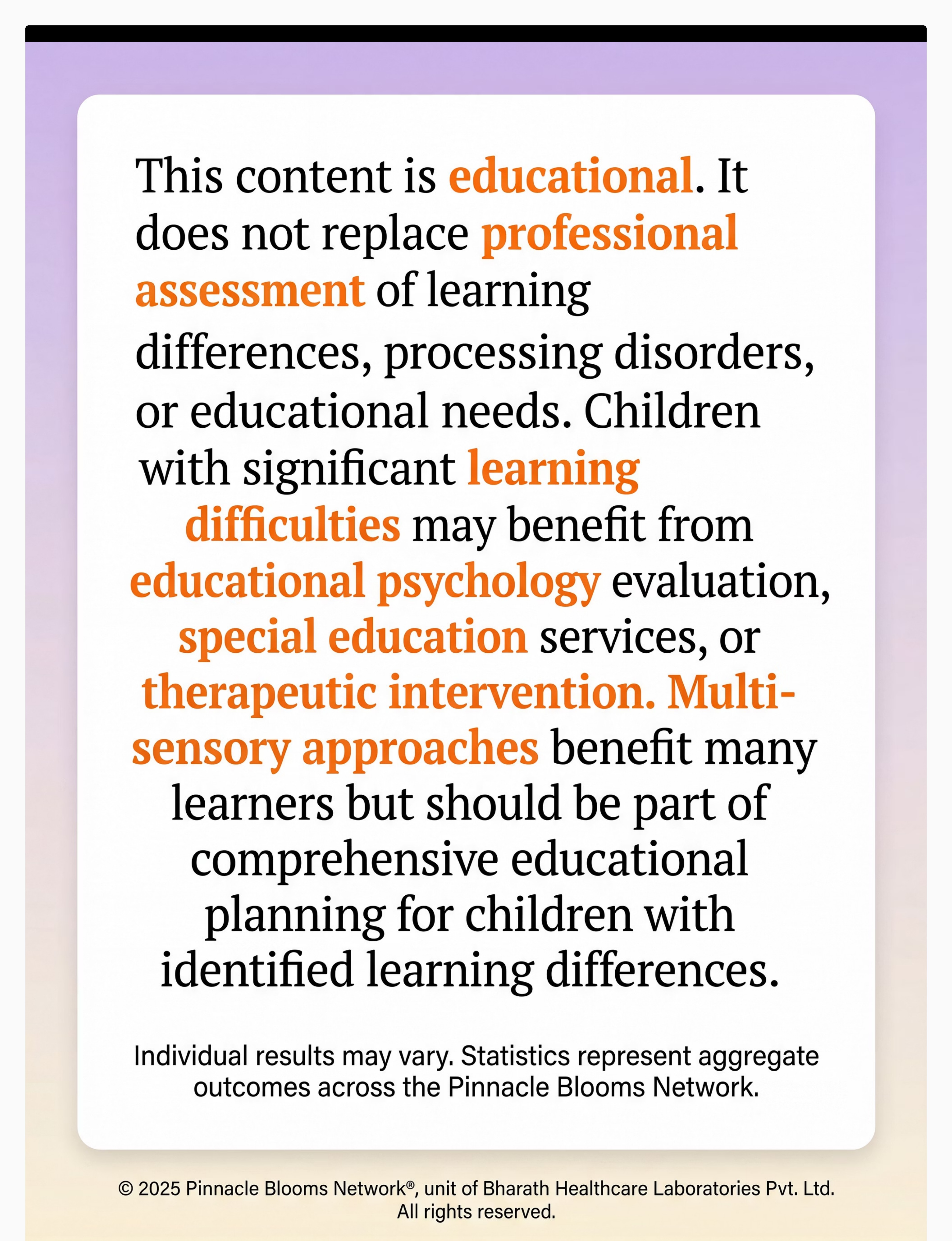 This content is educational. It does not replace professional assessment of learning differences, processing disorders, or educational needs. Children with significant learning difficulties may benefit from educational psychology evaluation, special education services, or therapeutic intervention. Multi-sensory approaches benefit many learners but should be part of comprehensive educational planning for children with identified learning differences.

Individual results may vary. Statistics represent aggregate outcomes across the Pinnacle Blooms Network.

© 2025 Pinnacle Blooms Network®, unit of Bharath Healthcare Laboratories Pvt. Ltd. All rights reserved.